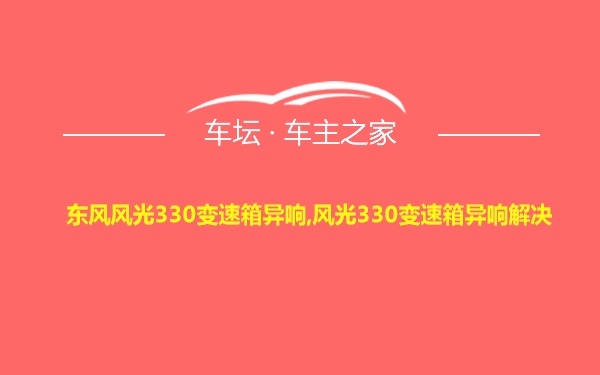 车坛 · 车主之家

东风风光330变速箱异响,风光330变速箱异响解决